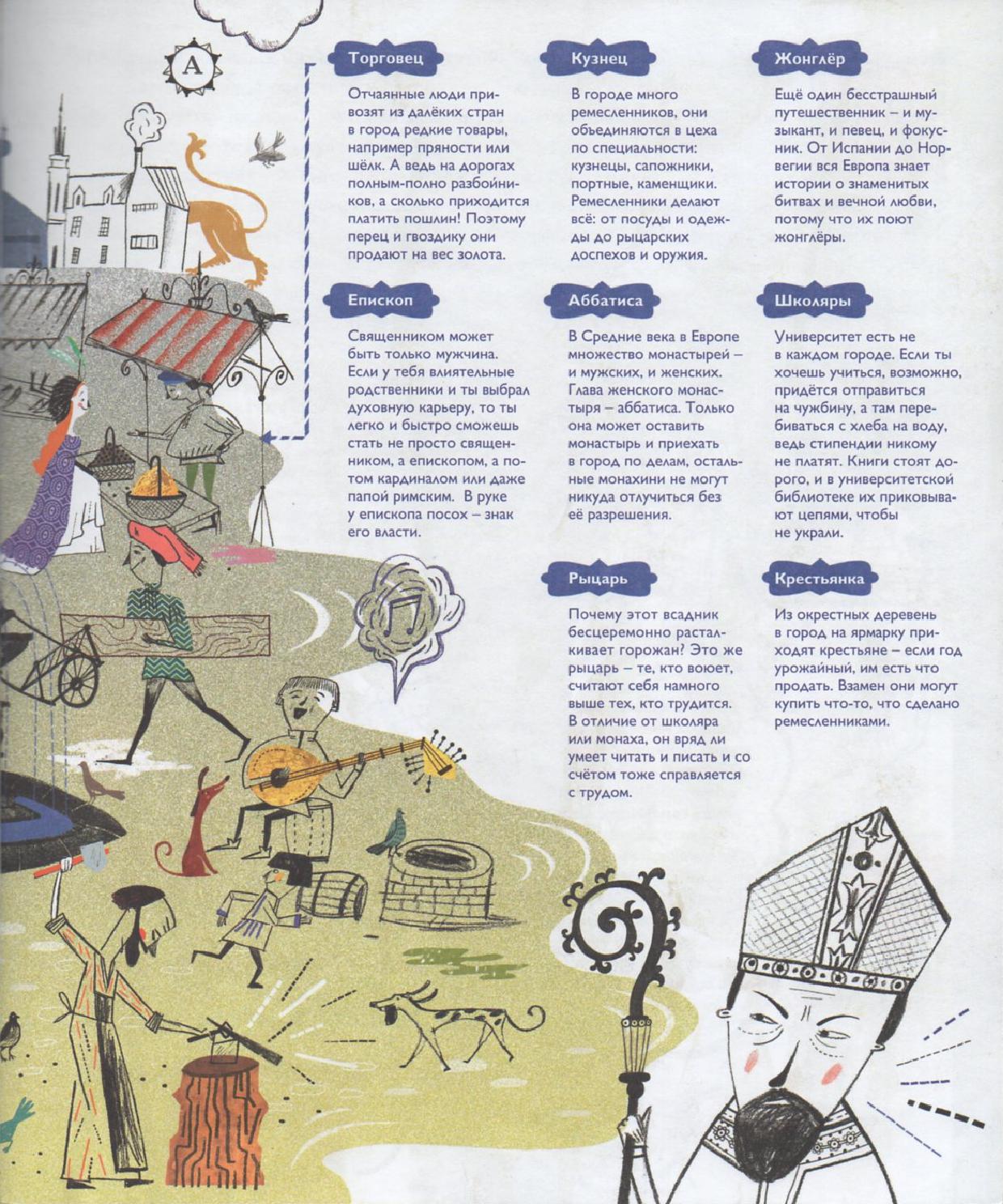 A

Торговец

Отчаянные люди привозят из далёких стран в город редкие товары, например пряности или шёлк. А ведь на дорогах полным-полно разбойников, а сколько приходится платить пошлин! Поэтому перец и гвоздику они продают на вес золота.

Епископ

Священником может быть только мужчина. Если у тебя влиятельные родственники и ты выбрал духовную карьеру, то ты легко и быстро сможешь стать не просто священником, а епископом, а потом кардиналом или даже папой римским. В руке у епископа посох – знак его власти.

Кузнец

В городе много ремесленников, они объединяются в цеха по специальности: кузнецы, сапожники, портные, каменщики. Ремесленники делают всё: от посуды и одежды до рыцарских доспехов и оружия.

Аббатиса

В Средние века в Европе множество монастырей – и мужских, и женских. Глава женского монастыря – аббатиса. Только она может оставить монастырь и приехать в город по делам, остальные монахини не могут никуда отлучиться без её разрешения.

Рыцарь

Почему этот всадник бесцеремонно расталкивает горожан? Это же рыцарь – те, кто воюет, считают себя намного выше тех, кто трудится. В отличие от школяра или монаха, он вряд ли умеет читать и писать и со счётом тоже справляется с трудом.

Жонглёр

Ещё один бесстрашный путешественник – и музыкант, и певец, и фокусник. От Испании до Норвегии вся Европа знает истории о знаменитых битвах и вечной любви, потому что их поют жонглёры.

Школяры

Университет есть не в каждом городе. Если ты хочешь учиться, возможно, придётся отправиться на чужбину, а там перебиваться с хлеба на воду, ведь стипендии никому не платят. Книги стоят дорого, и в университетской библиотеке их приковывают цепями, чтобы не украли.

Крестьянка

Из окрестных деревень в город на ярмарку приходят крестьяне – если год урожайный, им есть что продать. Взамен они могут купить что-то, что сделано ремесленниками.